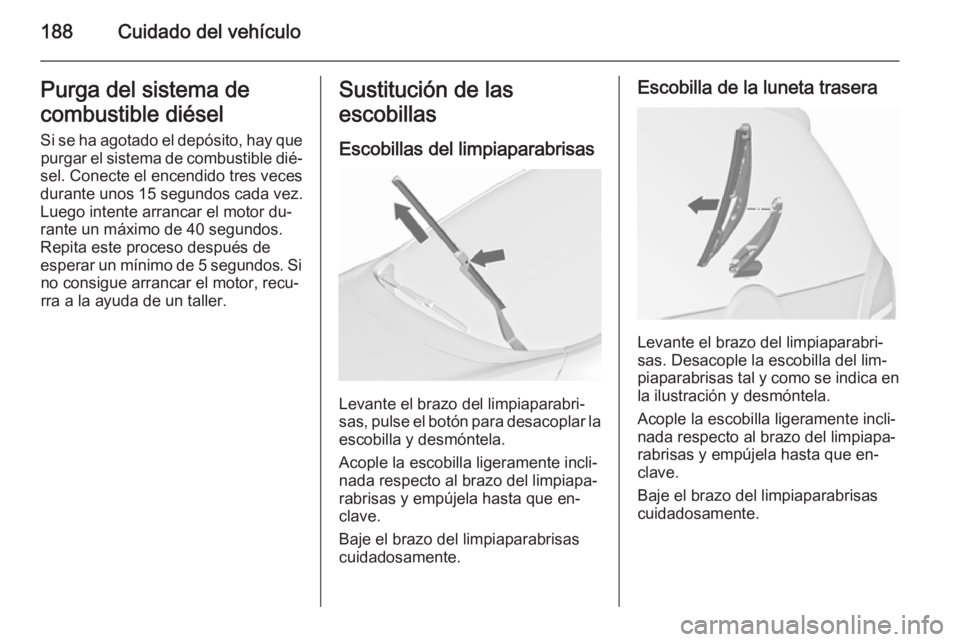 188 Cuidado del vehículo

Purga del sistema de combustible diésel

Si se ha agotado el depósito, hay que purgar el sistema de combustible diésel. Conecte el encendido tres veces durante unos 15 segundos cada vez. Luego intente arrancar el motor durante un máximo de 40 segundos. Repita este proceso después de esperar un mínimo de 5 segundos. Si no consigue arrancar el motor, recurra a la ayuda de un taller.

Sustitución de las escobillas

Escobillas del limpiaparabrisas

Levante el brazo del limpiaparabrisas, pulse el botón para desacoplar la escobilla y desmóntela.

Acople la escobilla ligeramente inclinada respecto al brazo del limpiaparabrisas y empújela hasta que enclave.

Baje el brazo del limpiaparabrisas cuidadosamente.

Escobilla de la luneta trasera

Levante el brazo del limpiaparabrisas. Desacople la escobilla del limpiaparabrisas tal y como se indica en la ilustración y desmóntela.

Acople la escobilla ligeramente inclinada respecto al brazo del limpiaparabrisas y empújela hasta que enclave.

Baje el brazo del limpiaparabrisas cuidadosamente.

carmanualsonline.info